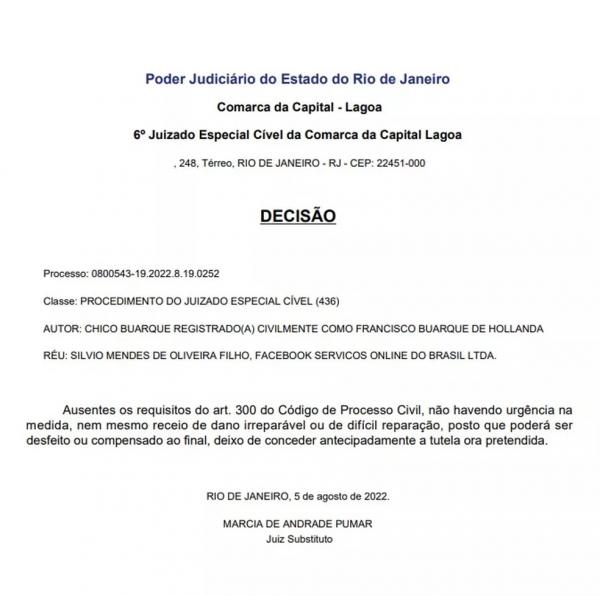 Poder Judiciário do Estado do Rio de Janeiro

Comarca da Capital - Lagoa

6º Juizado Especial Cível da Comarca da Capital Lagoa

, 248, Térreo, RIO DE JANEIRO - RJ - CEP: 22451-000

DECISÃO

Processo: 0800543-19.2022.8.19.0252

Classe: PROCEDIMENTO DO JUIZADO ESPECIAL CÍVEL (436)

AUTOR: CHICO BUARQUE REGISTRADO(A) CIVILMENTE COMO FRANCISCO BUARQUE DE HOLLANDA

RÉU: SILVIO MENDES DE OLIVEIRA FILHO, FACEBOOK SERVICOS ONLINE DO BRASIL LTDA.

Ausentes os requisitos do art. 300 do Código de Processo Civil, não havendo urgência na medida, nem mesmo receio de dano irreparável ou de difícil reparação, posto que poderá ser desfeito ou compensado ao final, deixo de conceder antecipadamente a tutela ora pretendida.

RIO DE JANEIRO, 5 de agosto de 2022.

MARCIA DE ANDRADE PUMAR
Juiz Substituto